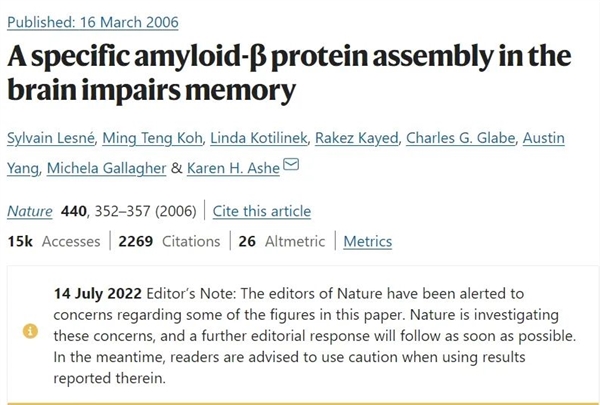 Published: 16 March 2006

A specific amyloid-β protein assembly in the brain impairs memory

Sylvain Lesné, Ming Teng Koh, Linda Kotilinek, Rakez Kayed, Charles G. Glabe, Austin Yang, Michela Gallagher & Karen H. Ashe

Nature 440, 352–357 (2006) | Cite this article

15k Accesses | 2269 Citations | 26 Altmetric | Metrics

14 July 2022 Editor's Note: The editors of Nature have been alerted to concerns regarding some of the figures in this paper. Nature is investigating these concerns, and a further editorial response will follow as soon as possible. In the meantime, readers are advised to use caution when using results reported therein.